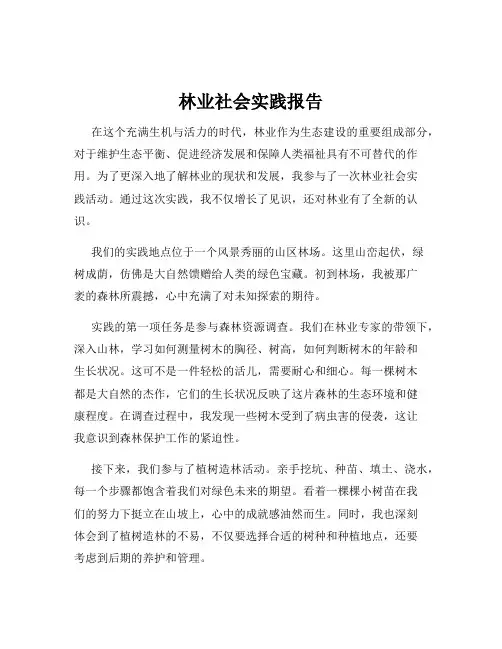 林业社会实践报告

在这个充满生机与活力的时代，林业作为生态建设的重要组成部分，对于维护生态平衡、促进经济发展和保障人类福祉具有不可替代的作用。为了更深入地了解林业的现状和发展，我参与了一次林业社会实践活动。通过这次实践，我不仅增长了见识，还对林业有了全新的认识。

我们的实践地点位于一个风景秀丽的山区林场。这里山峦起伏，绿树成荫，仿佛是大自然馈赠给人类的绿色宝藏。初到林场，我被那广袤的森林所震撼，心中充满了对未知探索的期待。

实践的第一项任务是参与森林资源调查。我们在林业专家的带领下，深入山林，学习如何测量树木的胸径、树高，如何判断树木的年龄和生长状况。这可不是一件轻松的活儿，需要耐心和细心。每一棵树木都是大自然的杰作，它们的生长状况反映了这片森林的生态环境和健康程度。在调查过程中，我发现一些树木受到了病虫害的侵袭，这让我意识到森林保护工作的紧迫性。

接下来，我们参与了植树造林活动。亲手挖坑、种苗、填土、浇水，每一个步骤都饱含着我们对绿色未来的期望。看着一棵棵小树苗在我们的努力下挺立在山坡上，心中的成就感油然而生。同时，我也深刻体会到了植树造林的不易，不仅要选择合适的树种和种植地点，还要考虑到后期的养护和管理。